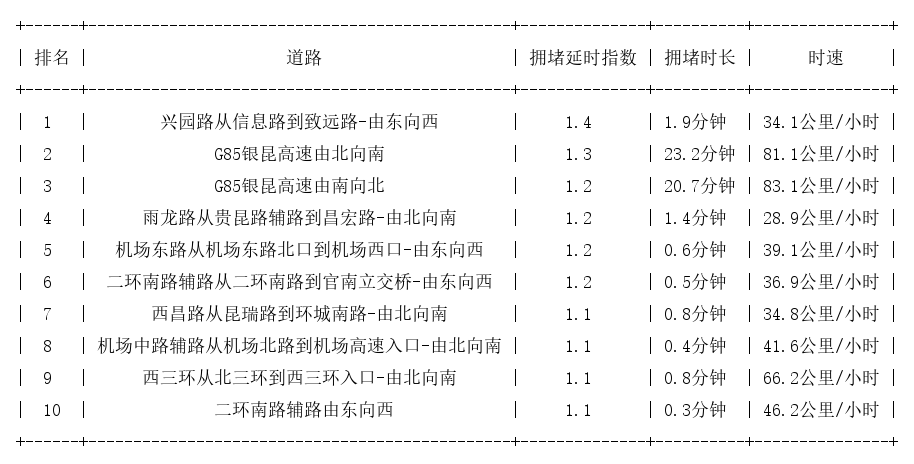 | 排名 | 道路 | 拥堵延时指数 | 拥堵时长 | 时速 |
|---|---|---|---|---|
| 1 | 兴园路从信息路到致远路-由东向西 | 1.4 | 1.9分钟 | 34.1公里/小时 |
| 2 | G85银昆高速由北向南 | 1.3 | 23.2分钟 | 81.1公里/小时 |
| 3 | G85银昆高速由南向北 | 1.2 | 20.7分钟 | 83.1公里/小时 |
| 4 | 雨龙路从贵昆路辅路到昌宏路-由北向南 | 1.2 | 1.4分钟 | 28.9公里/小时 |
| 5 | 机场东路从机场东路北口到机场西口-由东向西 | 1.2 | 0.6分钟 | 39.1公里/小时 |
| 6 | 二环南路辅路从二环南路到官南立交桥-由东向西 | 1.2 | 0.5分钟 | 36.9公里/小时 |
| 7 | 西昌路从昆瑞路到环城南路-由北向南 | 1.1 | 0.8分钟 | 34.8公里/小时 |
| 8 | 机场中路辅路从机场北路到机场高速入口-由北向南 | 1.1 | 0.4分钟 | 41.6公里/小时 |
| 9 | 西三环从北三环到西三环入口-由北向南 | 1.1 | 0.8分钟 | 66.2公里/小时 |
| 10 | 二环南路辅路由东向西 | 1.1 | 0.3分钟 | 46.2公里/小时 |